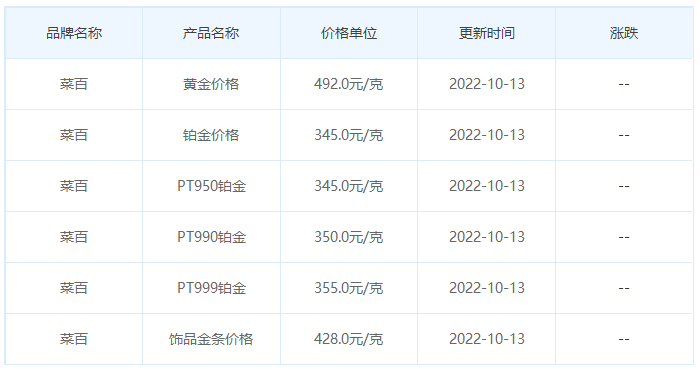 | 品牌名称 | 产品名称 | 价格单位 | 更新时间 | 涨跌 |
|---|---|---|---|---|
| 菜百 | 黄金价格 | 492.0元/克 | 2022-10-13 | -- |
| 菜百 | 铂金价格 | 345.0元/克 | 2022-10-13 | -- |
| 菜百 | PT950铂金 | 345.0元/克 | 2022-10-13 | -- |
| 菜百 | PT990铂金 | 350.0元/克 | 2022-10-13 | -- |
| 菜百 | PT999铂金 | 355.0元/克 | 2022-10-13 | -- |
| 菜百 | 饰品金条价格 | 428.0元/克 | 2022-10-13 | -- |